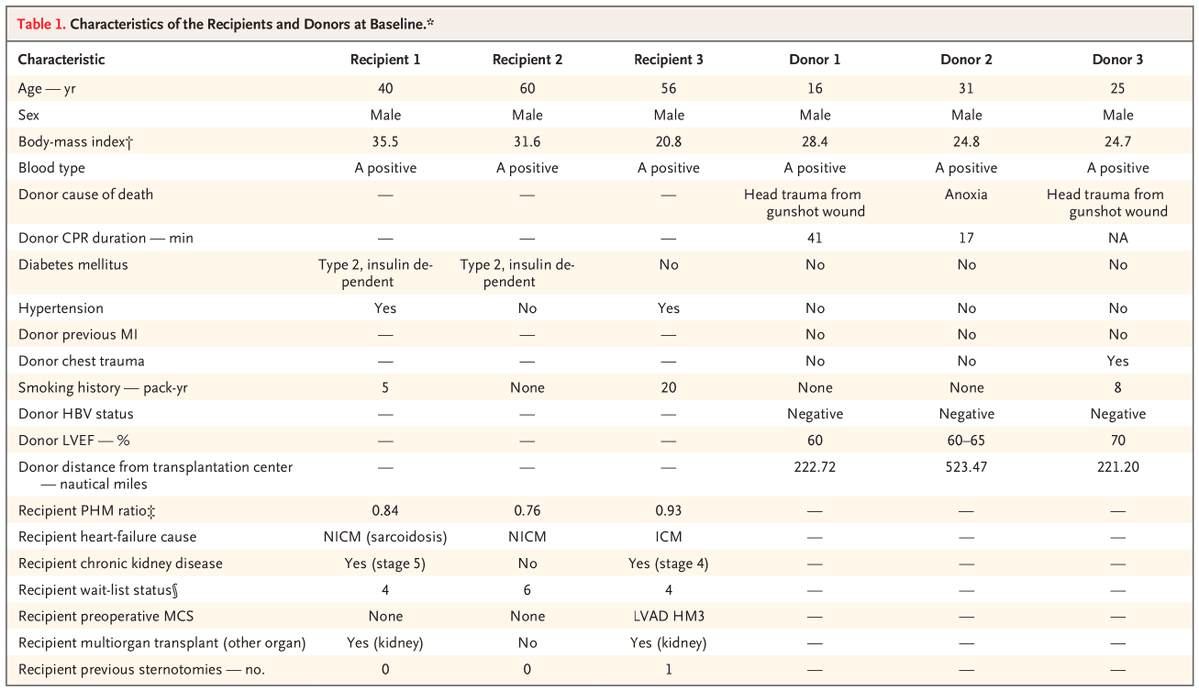 Table 1. Characteristics of the Recipients and Donors at Baseline.*

| Characteristic | Recipient 1 | Recipient 2 | Recipient 3 | Donor 1 | Donor 2 | Donor 3 |
|---|---|---|---|---|---|---|
| Age — yr | 40 | 60 | 56 | 16 | 31 | 25 |
| Sex | Male | Male | Male | Male | Male | Male |
| Body-mass index† | 35.5 | 31.6 | 20.8 | 28.4 | 24.8 | 24.7 |
| Blood type | A positive | A positive | A positive | A positive | A positive | A positive |
| Donor cause of death | — | — | — | Head trauma from gunshot wound | Anoxia | Head trauma from gunshot wound |
| Donor CPR duration — min | — | — | — | 41 | 17 | NA |
| Diabetes mellitus | Type 2, insulin dependent | Type 2, insulin dependent | No | No | No | No |
| Hypertension | Yes | No | Yes | No | No | No |
| Donor previous MI | — | — | — | No | No | No |
| Donor chest trauma | — | — | — | No | No | Yes |
| Smoking history — pack-yr | 5 | None | 20 | None | None | 8 |
| Donor HBV status | — | — | — | Negative | Negative | Negative |
| Donor LVEF — % | — | — | — | 60 | 60–65 | 70 |
| Donor distance from transplantation center — nautical miles | — | — | — | 222.72 | 523.47 | 221.20 |
| Recipient PHM ratio‡ | 0.84 | 0.76 | 0.93 | — | — | — |
| Recipient heart-failure cause | NICM (sarcoidosis) | NICM | ICM | — | — | — |
| Recipient chronic kidney disease | Yes (stage 5) | No | Yes (stage 4) | — | — | — |
| Recipient wait-list status§ | 4 | 6 | 4 | — | — | — |
| Recipient preoperative MCS | None | None | LVAD HM3 | — | — | — |
| Recipient multiorgan transplant (other organ) | Yes (kidney) | No | Yes (kidney) | — | — | — |
| Recipient previous sternotomies — no. | 0 | 0 | 1 | — | — | — |